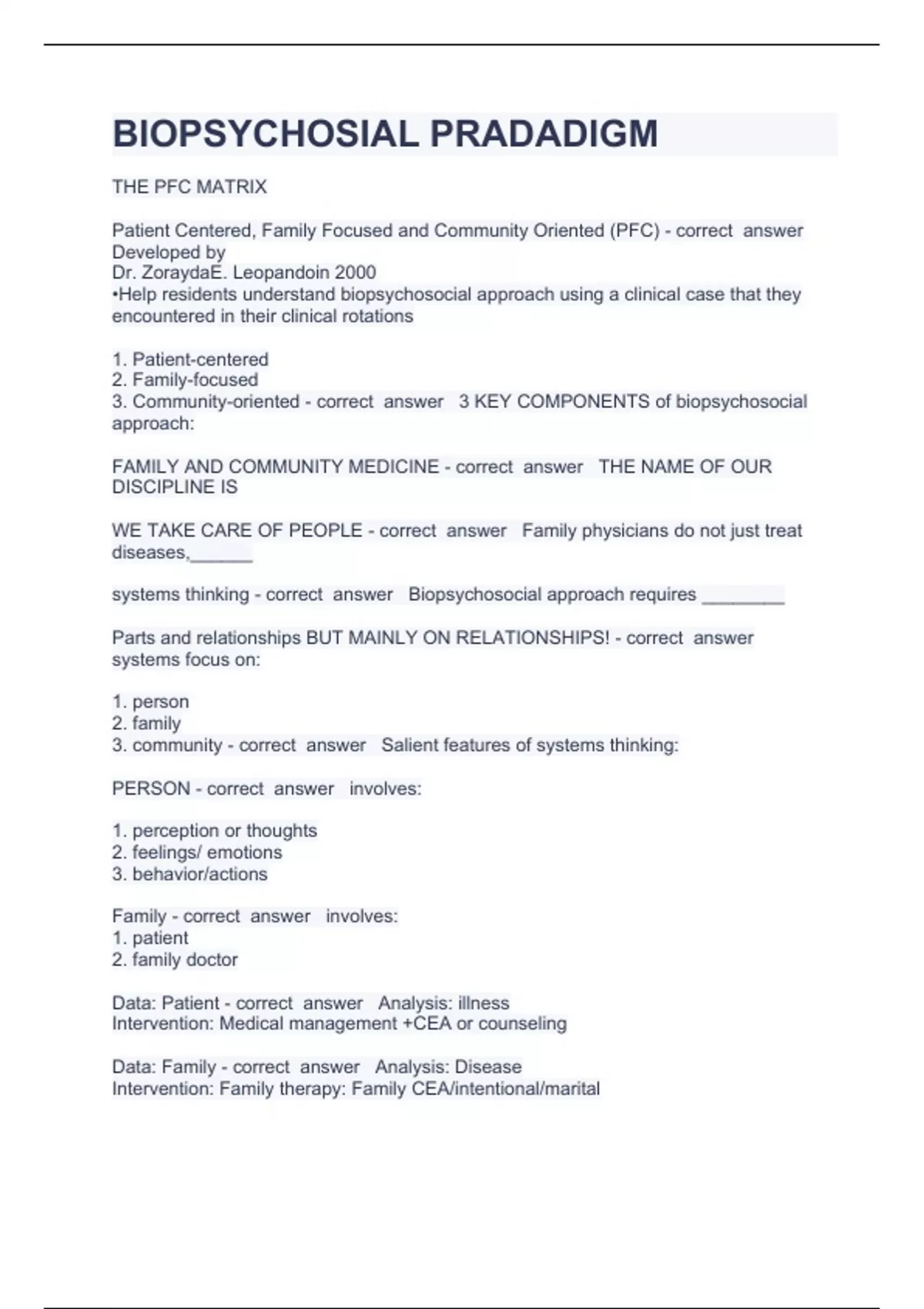 BIOPSYCHOSIAL PRADADIGM

THE PFC MATRIX

Patient Centered, Family Focused and Community Oriented (PFC) - correct answer Developed by
Dr. ZoraydaE. Leopandoin 2000
•Help residents understand biopsychosocial approach using a clinical case that they encountered in their clinical rotations

1. Patient-centered
2. Family-focused
3. Community-oriented - correct answer 3 KEY COMPONENTS of biopsychosocial approach:

FAMILY AND COMMUNITY MEDICINE - correct answer THE NAME OF OUR DISCIPLINE IS

WE TAKE CARE OF PEOPLE - correct answer Family physicians do not just treat diseases,______

systems thinking - correct answer Biopsychosocial approach requires ________

Parts and relationships BUT MAINLY ON RELATIONSHIPS! - correct answer systems focus on:

1. person
2. family
3. community - correct answer Salient features of systems thinking:

PERSON - correct answer involves:

1. perception or thoughts
2. feelings/ emotions
3. behavior/actions

Family - correct answer involves:
1. patient
2. family doctor

Data: Patient - correct answer Analysis: illness
Intervention: Medical management +CEA or counseling

Data: Family - correct answer Analysis: Disease
Intervention: Family therapy: Family CEA/intentional/marital